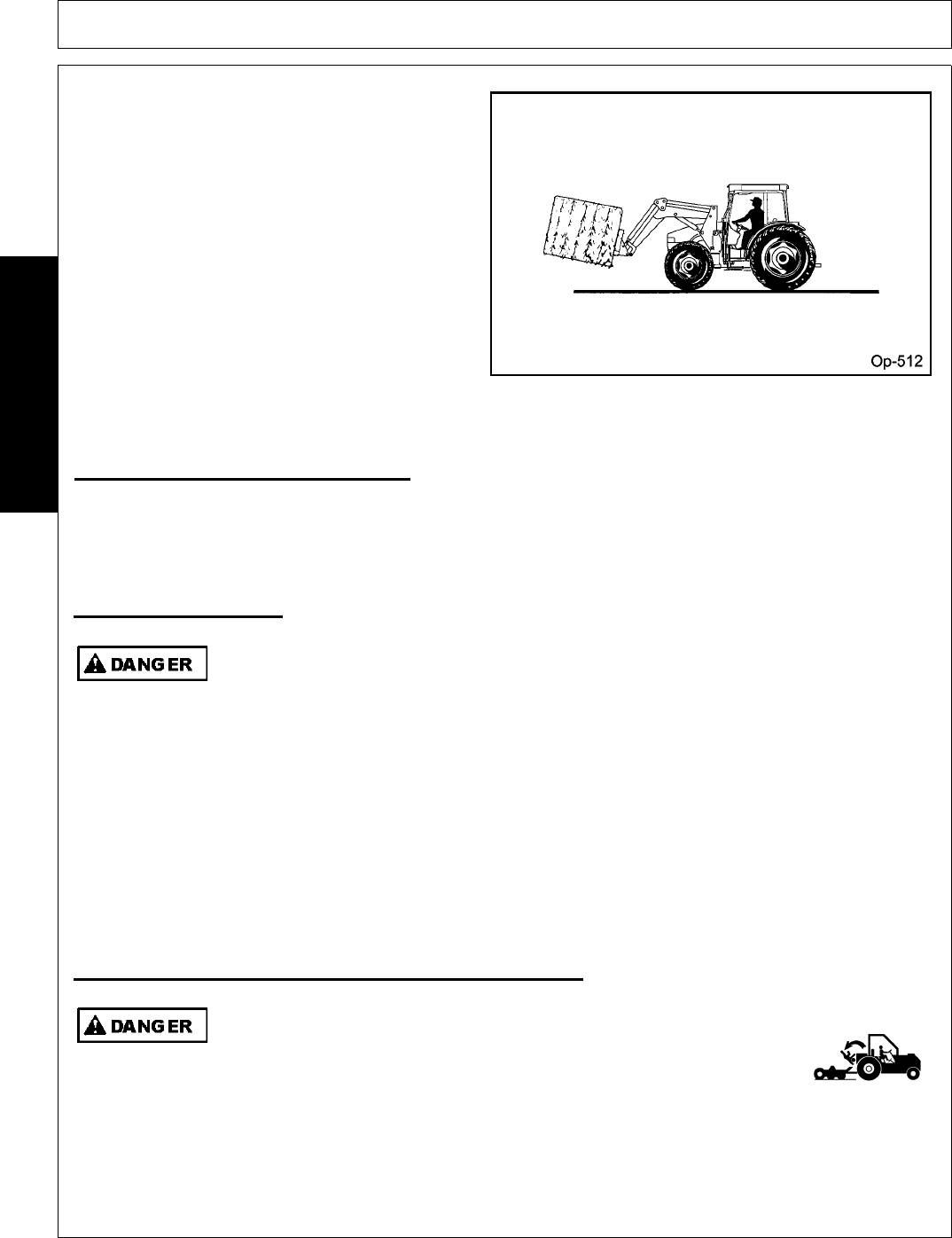 Op-512

DANGER

DANGER